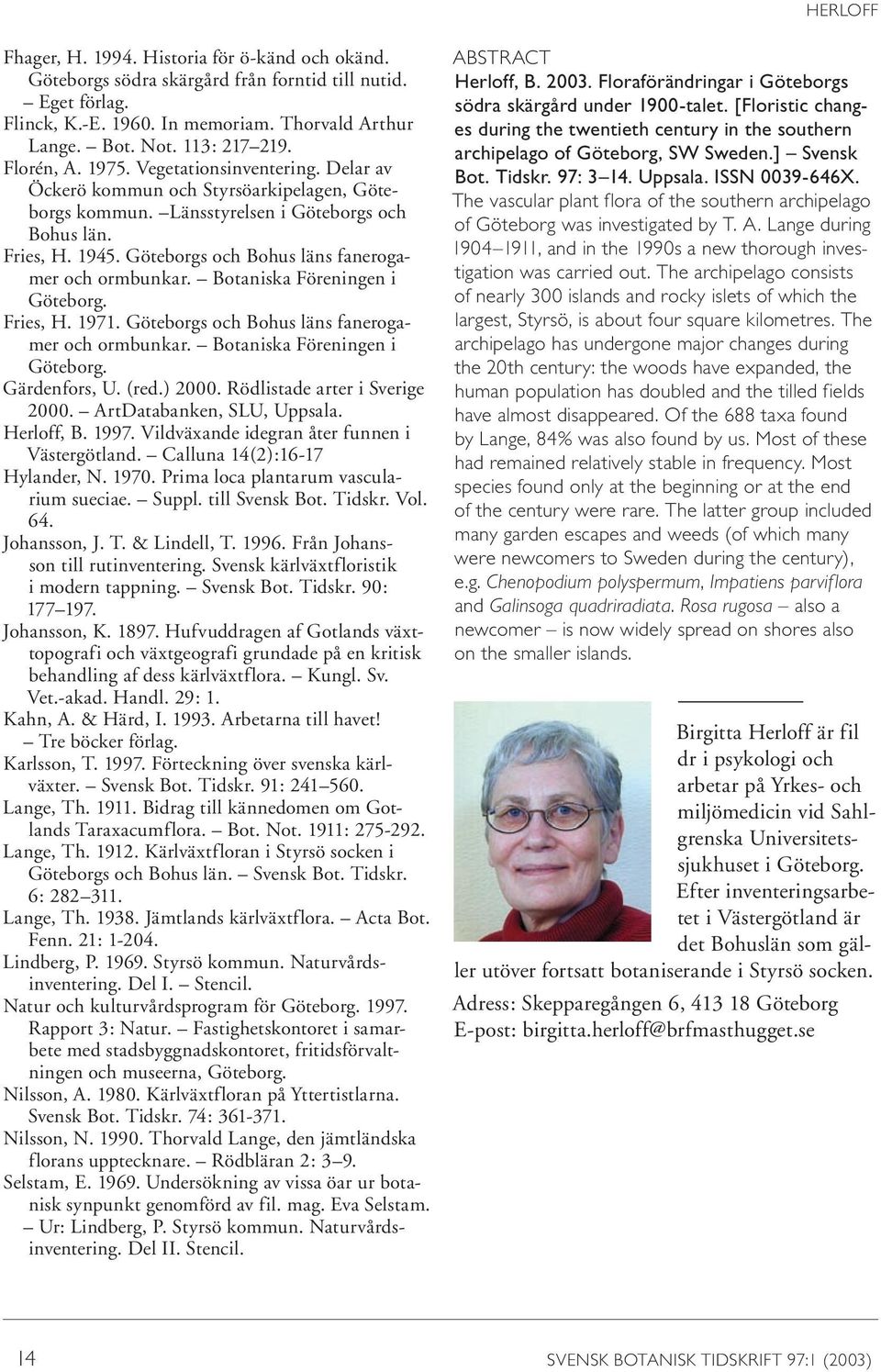 HERLOFF

Fhager, H. 1994. Historia för ö-känd och okänd. Göteborgs södra skärgård från forntid till nutid. – Eget förlag.
Flinck, K.-E. 1960. In memoriam. Thorvald Arthur Lange. – Bot. Not. 113: 217–219.
Florén, A. 1975. Vegetationsinventering. Delar av Öckerö kommun och Styrsöarkipelagen, Göteborgs kommun. –Länsstyrelsen i Göteborgs och Bohus län.
Fries, H. 1945. Göteborgs och Bohus läns fanerogamer och ormbunkar. – Botaniska Föreningen i Göteborg.
Fries, H. 1971. Göteborgs och Bohus läns fanerogamer och ormbunkar. – Botaniska Föreningen i Göteborg.
Gärdenfors, U. (red.) 2000. Rödlistade arter i Sverige 2000. – ArtDatabanken, SLU, Uppsala.
Herloff, B. 1997. Vildväxande idegran åter funnen i Västergötland. – Calluna 14(2):16-17
Hylander, N. 1970. Prima loca plantarum vascularium sueciae. – Suppl. till Svensk Bot. Tidskr. Vol. 64.
Johansson, J. T. & Lindell, T. 1996. Från Johansson till rutinventering. Svensk kärlväxtfloristik i modern tappning. – Svensk Bot. Tidskr. 90: 177–197.
Johansson, K. 1897. Hufvuddragen af Gotlands växttopografi och växtgeografi grundade på en kritisk behandling af dess kärlväxtflora. – Kungl. Sv. Vet.-akad. Handl. 29: 1.
Kahn, A. & Härd, I. 1993. Arbetarna till havet! – Tre böcker förlag.
Karlsson, T. 1997. Förteckning över svenska kärlväxter. – Svensk Bot. Tidskr. 91: 241–560.
Lange, Th. 1911. Bidrag till kännedomen om Gotlands Taraxacumflora. – Bot. Not. 1911: 275-292.
Lange, Th. 1912. Kärlväxtfloran i Styrsö socken i Göteborgs och Bohus län. – Svensk Bot. Tidskr. 6: 282–311.
Lange, Th. 1938. Jämtlands kärlväxtflora. – Acta Bot. Fenn. 21: 1-204.
Lindberg, P. 1969. Styrsö kommun. Naturvårdsinventering. Del I. – Stencil.
Natur och kulturvårdsprogram för Göteborg. 1997. Rapport 3: Natur. – Fastighetskontoret i samarbete med stadsbyggnadskontoret, fritidsförvaltningen och museerna, Göteborg.
Nilsson, A. 1980. Kärlväxtfloran på Yttertistlarna. Svensk Bot. Tidskr. 74: 361-371.
Nilsson, N. 1990. Thorvald Lange, den jämtländska florans upptecknare. – Rödbläran 2: 3–9.
Selstam, E. 1969. Undersökning av vissa öar ur botanisk synpunkt genomförd av fil. mag. Eva Selstam. – Ur: Lindberg, P. Styrsö kommun. Naturvårdsinventering. Del II. Stencil.

ABSTRACT
Herloff, B. 2003. Floraförändringar i Göteborgs södra skärgård under 1900-talet. [Floristic changes during the twentieth century in the southern archipelago of Göteborg, SW Sweden.] – Svensk Bot. Tidskr. 97: 3–14. Uppsala. ISSN 0039-646X.
The vascular plant flora of the southern archipelago of Göteborg was investigated by T. A. Lange during 1904–1911, and in the 1990s a new thorough investigation was carried out. The archipelago consists of nearly 300 islands and rocky islets of which the largest, Styrsö, is about four square kilometres. The archipelago has undergone major changes during the 20th century: the woods have expanded, the human population has doubled and the tilled fields have almost disappeared. Of the 688 taxa found by Lange, 84% was also found by us. Most of these had remained relatively stable in frequency. Most species found only at the beginning or at the end of the century were rare. The latter group included many garden escapes and weeds (of which many were newcomers to Sweden during the century), e.g. Chenopodium polyspermum, Impatiens parviflora and Galinsoga quadriradiata. Rosa rugosa – also a newcomer – is now widely spread on shores also on the smaller islands.

Birgitta Herloff är fil dr i psykologi och arbetar på Yrkes- och miljömedicin vid Sahlgrenska Universitetssjukhuset i Göteborg. Efter inventeringsarbetet i Västergötland är det Bohuslän som gäller utöver fortsatt botaniserande i Styrsö socken.
Adress: Skepparegången 6, 413 18 Göteborg
E-post: birgitta.herloff@brfmasthugget.se

14
SVENSK BOTANISK TIDSKRIFT 97:1 (2003)